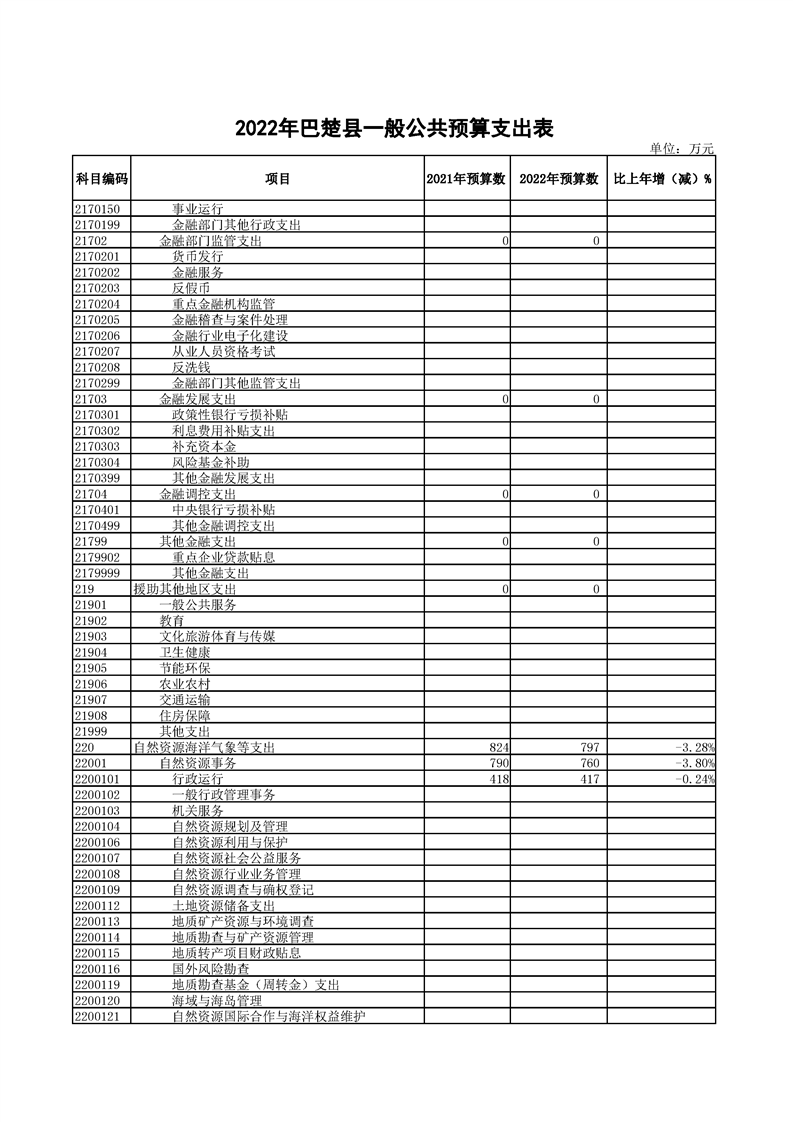 2022年巴楚县一般公共预算支出表

单位：万元

| 科目编码 | 项目 | 2021年预算数 | 2022年预算数 | 比上年增（减）% |
|---|---|---|---|---|
| 2170150 | 事业运行 | | | |
| 2170199 | 金融部门其他行政支出 | | | |
| 21702 | 金融部门监管支出 | 0 | 0 | |
| 2170201 | 货币发行 | | | |
| 2170202 | 金融服务 | | | |
| 2170203 | 反假币 | | | |
| 2170204 | 重点金融机构监管 | | | |
| 2170205 | 金融稽查与案件处理 | | | |
| 2170206 | 金融行业电子化建设 | | | |
| 2170207 | 从业人员资格考试 | | | |
| 2170208 | 反洗钱 | | | |
| 2170299 | 金融部门其他监管支出 | | | |
| 21703 | 金融发展支出 | 0 | 0 | |
| 2170301 | 政策性银行亏损补贴 | | | |
| 2170302 | 利息费用补贴支出 | | | |
| 2170303 | 补充资本金 | | | |
| 2170304 | 风险基金补助 | | | |
| 2170399 | 其他金融发展支出 | | | |
| 21704 | 金融调控支出 | 0 | 0 | |
| 2170401 | 中央银行亏损补贴 | | | |
| 2170499 | 其他金融调控支出 | | | |
| 21799 | 其他金融支出 | 0 | 0 | |
| 2179902 | 重点企业贷款贴息 | | | |
| 2179999 | 其他金融支出 | | | |
| 219 | 援助其他地区支出 | 0 | 0 | |
| 21901 | 一般公共服务 | | | |
| 21902 | 教育 | | | |
| 21903 | 文化旅游体育与传媒 | | | |
| 21904 | 卫生健康 | | | |
| 21905 | 节能环保 | | | |
| 21906 | 农业农村 | | | |
| 21907 | 交通运输 | | | |
| 21908 | 住房保障 | | | |
| 21999 | 其他支出 | | | |
| 220 | 自然资源海洋气象等支出 | 824 | 797 | -3.28% |
| 22001 | 自然资源事务 | 790 | 760 | -3.80% |
| 2200101 | 行政运行 | 418 | 417 | -0.24% |
| 2200102 | 一般行政管理事务 | | | |
| 2200103 | 机关服务 | | | |
| 2200104 | 自然资源规划及管理 | | | |
| 2200106 | 自然资源利用与保护 | | | |
| 2200107 | 自然资源社会公益服务 | | | |
| 2200108 | 自然资源行业业务管理 | | | |
| 2200109 | 自然资源调查与确权登记 | | | |
| 2200112 | 土地资源储备支出 | | | |
| 2200113 | 地质矿产资源与环境调查 | | | |
| 2200114 | 地质勘查与矿产资源管理 | | | |
| 2200115 | 地质转产项目财政贴息 | | | |
| 2200116 | 国外风险勘查 | | | |
| 2200119 | 地质勘查基金（周转金）支出 | | | |
| 2200120 | 海域与海岛管理 | | | |
| 2200121 | 自然资源国际合作与海洋权益维护 | | | |